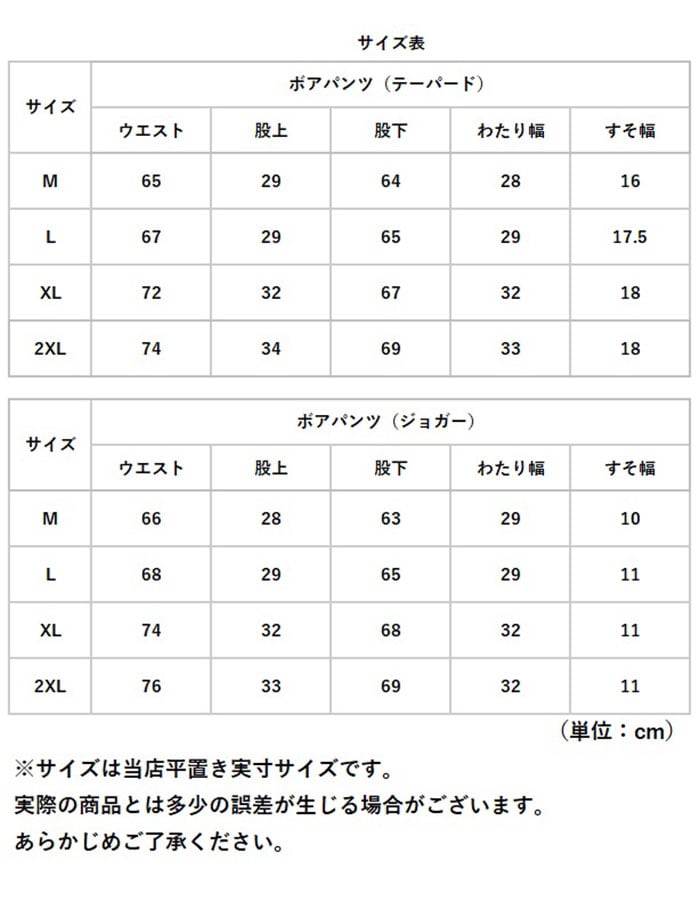 サイズ表

| サイズ | ボアパンツ（テーパード） | | | | |
|---|---|---|---|---|---|
| | ウエスト | 股上 | 股下 | わたり幅 | すそ幅 |
| M | 65 | 29 | 64 | 28 | 16 |
| L | 67 | 29 | 65 | 29 | 17.5 |
| XL | 72 | 32 | 67 | 32 | 18 |
| 2XL | 74 | 34 | 69 | 33 | 18 |

| サイズ | ボアパンツ（ジョガー） | | | | |
|---|---|---|---|---|---|
| | ウエスト | 股上 | 股下 | わたり幅 | すそ幅 |
| M | 66 | 28 | 63 | 29 | 10 |
| L | 68 | 29 | 65 | 29 | 11 |
| XL | 74 | 32 | 68 | 32 | 11 |
| 2XL | 76 | 33 | 69 | 32 | 11 |

（単位：cm）

※サイズは当店平置き実寸サイズです。
実際の商品とは多少の誤差が生じる場合がございます。
あらかじめご了承ください。